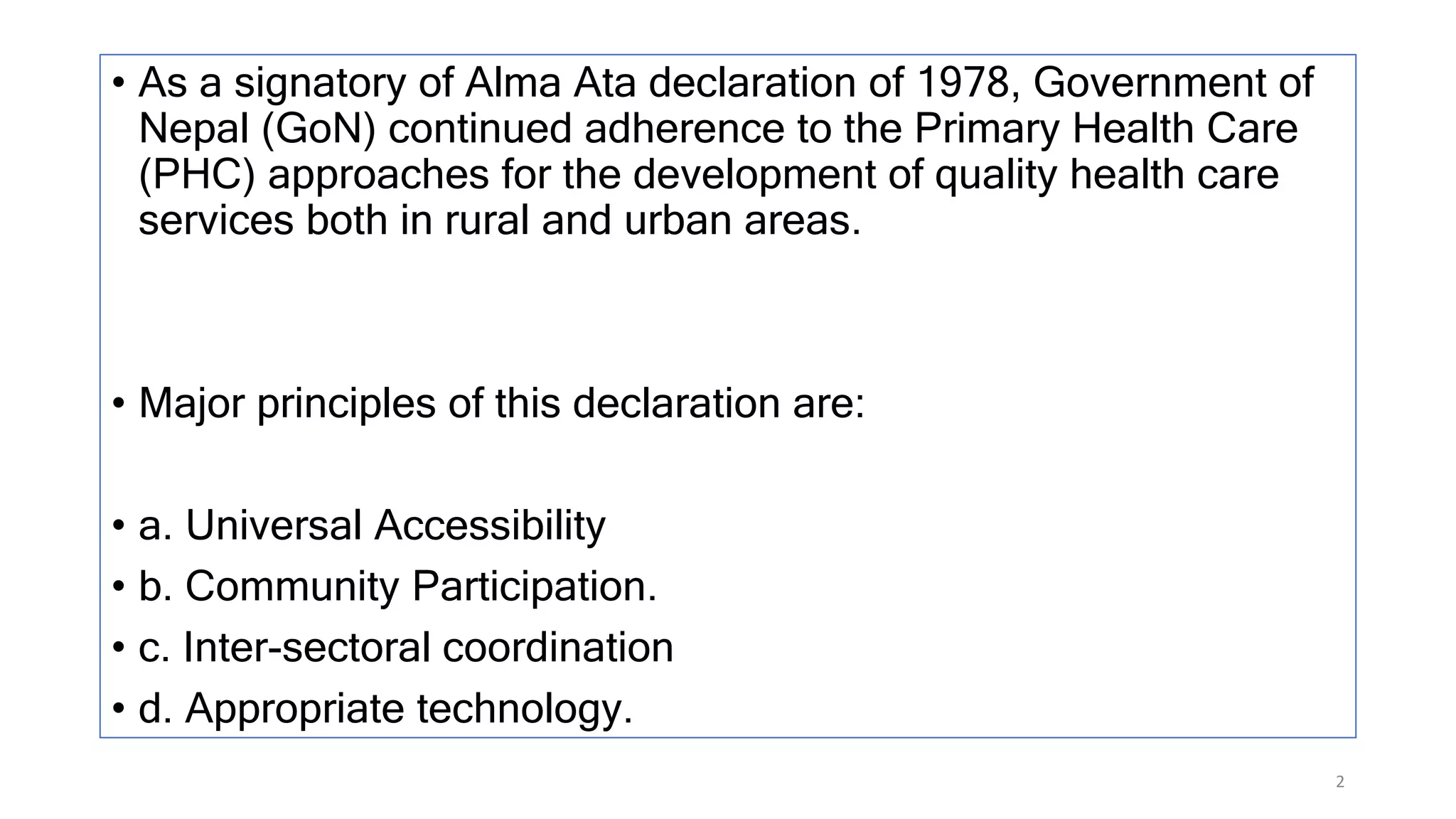 • As a signatory of Alma Ata declaration of 1978, Government of Nepal (GoN) continued adherence to the Primary Health Care (PHC) approaches for the development of quality health care services both in rural and urban areas.

• Major principles of this declaration are:

• a. Universal Accessibility
• b. Community Participation.
• c. Inter-sectoral coordination
• d. Appropriate technology.

2